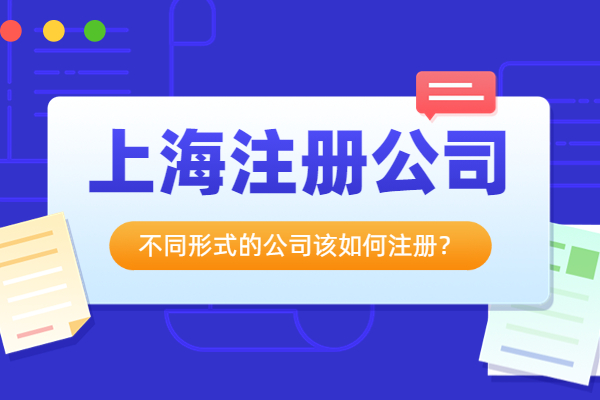 上海注册公司

不同形式的公司该如何注册?